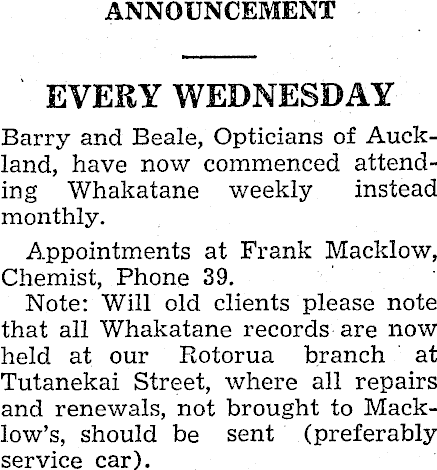 ANNOUNCEMENT

EVERY WEDNESDAY

Barry and Beale, Opticians of Auckland, have now commenced attending Whakatane weekly instead monthly.

Appointments at Frank Macklow, Chemist, Phone 39.

Note: Will old clients please note that all Whakatane records are now held at our Rotorua branch at Tutanekai Street, where all repairs and renewals, not brought to Macklow's, should be sent (preferably service car).